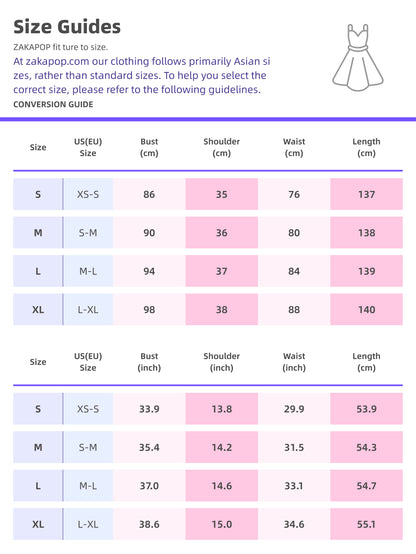 Size Guides

ZAKAPOP fit ture to size.

At zakapop.com our clothing follows primarily Asian sizes, rather than standard sizes. To help you select the correct size, please refer to the following guidelines.

CONVERSION GUIDE

| Size | US(EU) Size | Bust (cm) | Shoulder (cm) | Waist (cm) | Length (cm) |
|---|---|---|---|---|---|
| S | XS-S | 86 | 35 | 76 | 137 |
| M | S-M | 90 | 36 | 80 | 138 |
| L | M-L | 94 | 37 | 84 | 139 |
| XL | L-XL | 98 | 38 | 88 | 140 |

| Size | US(EU) Size | Bust (inch) | Shoulder (inch) | Waist (inch) | Length (cm) |
|---|---|---|---|---|---|
| S | XS-S | 33.9 | 13.8 | 29.9 | 53.9 |
| M | S-M | 35.4 | 14.2 | 31.5 | 54.3 |
| L | M-L | 37.0 | 14.6 | 33.1 | 54.7 |
| XL | L-XL | 38.6 | 15.0 | 34.6 | 55.1 |